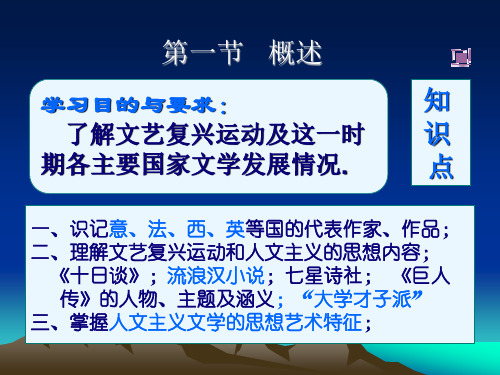 第一节　概述

学习目的与要求：

了解文艺复兴运动及这一时期各主要国家文学发展情况.

知识点

一、识记意、法、西、英等国的代表作家、作品；
二、理解文艺复兴运动和人文主义的思想内容；《十日谈》；流浪汉小说；七星诗社；《巨人传》的人物、主题及涵义；“大学才子派”
三、掌握人文主义文学的思想艺术特征；